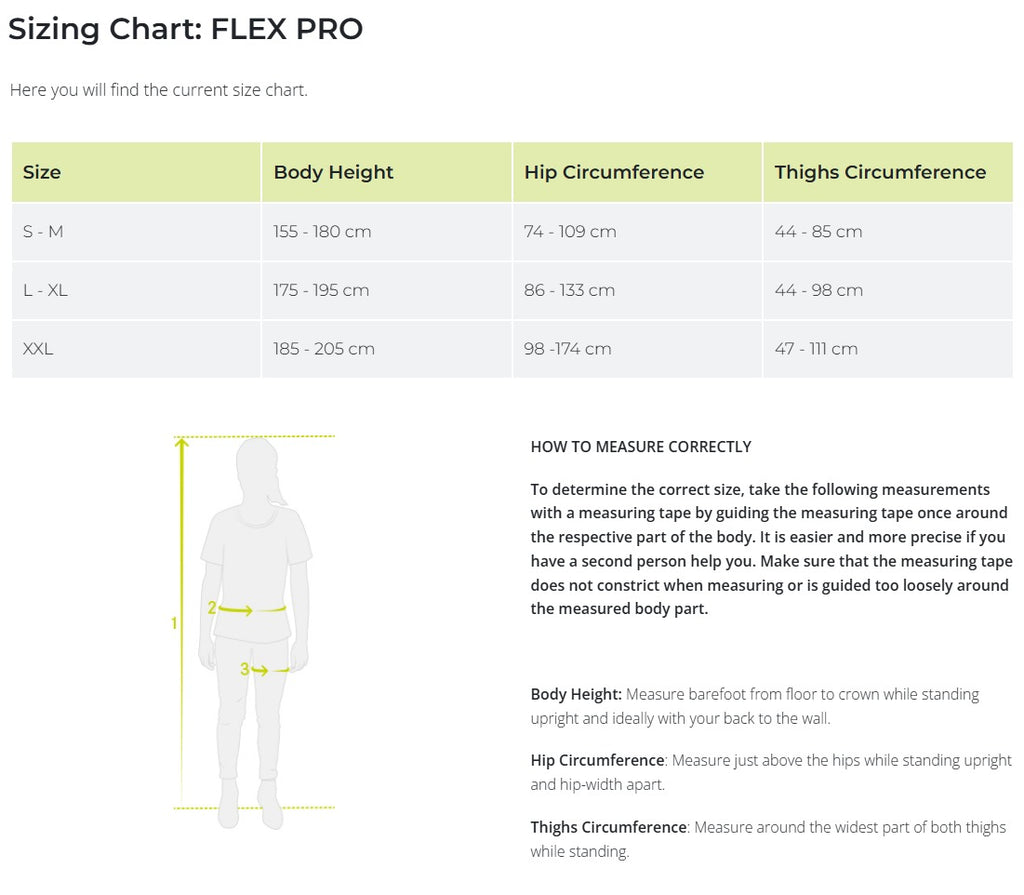 Sizing Chart: FLEX PRO

Here you will find the current size chart.

| Size | Body Height | Hip Circumference | Thighs Circumference |
|---|---|---|---|
| S - M | 155 - 180 cm | 74 - 109 cm | 44 - 85 cm |
| L - XL | 175 - 195 cm | 86 - 133 cm | 44 - 98 cm |
| XXL | 185 - 205 cm | 98 -174 cm | 47 - 111 cm |

1
2
3

HOW TO MEASURE CORRECTLY

To determine the correct size, take the following measurements with a measuring tape by guiding the measuring tape once around the respective part of the body. It is easier and more precise if you have a second person help you. Make sure that the measuring tape does not constrict when measuring or is guided too loosely around the measured body part.

Body Height: Measure barefoot from floor to crown while standing upright and ideally with your back to the wall.

Hip Circumference: Measure just above the hips while standing upright and hip-width apart.

Thighs Circumference: Measure around the widest part of both thighs while standing.